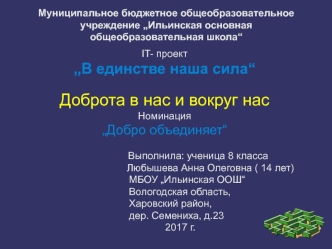 Муниципальное бюджетное общеобразовательное учреждение „Ильинская основная общеобразовательная школа“

IT- проект

„В единстве наша сила“

Доброта в нас и вокруг нас

Номинация

„Добро объединяет“

Выполнила: ученица 8 класса
Любышева Анна Олеговна ( 14 лет)
МБОУ „Ильинская ООШ“
Вологодская область,
Харовский район,
дер. Семениха, д.23
2017 г.